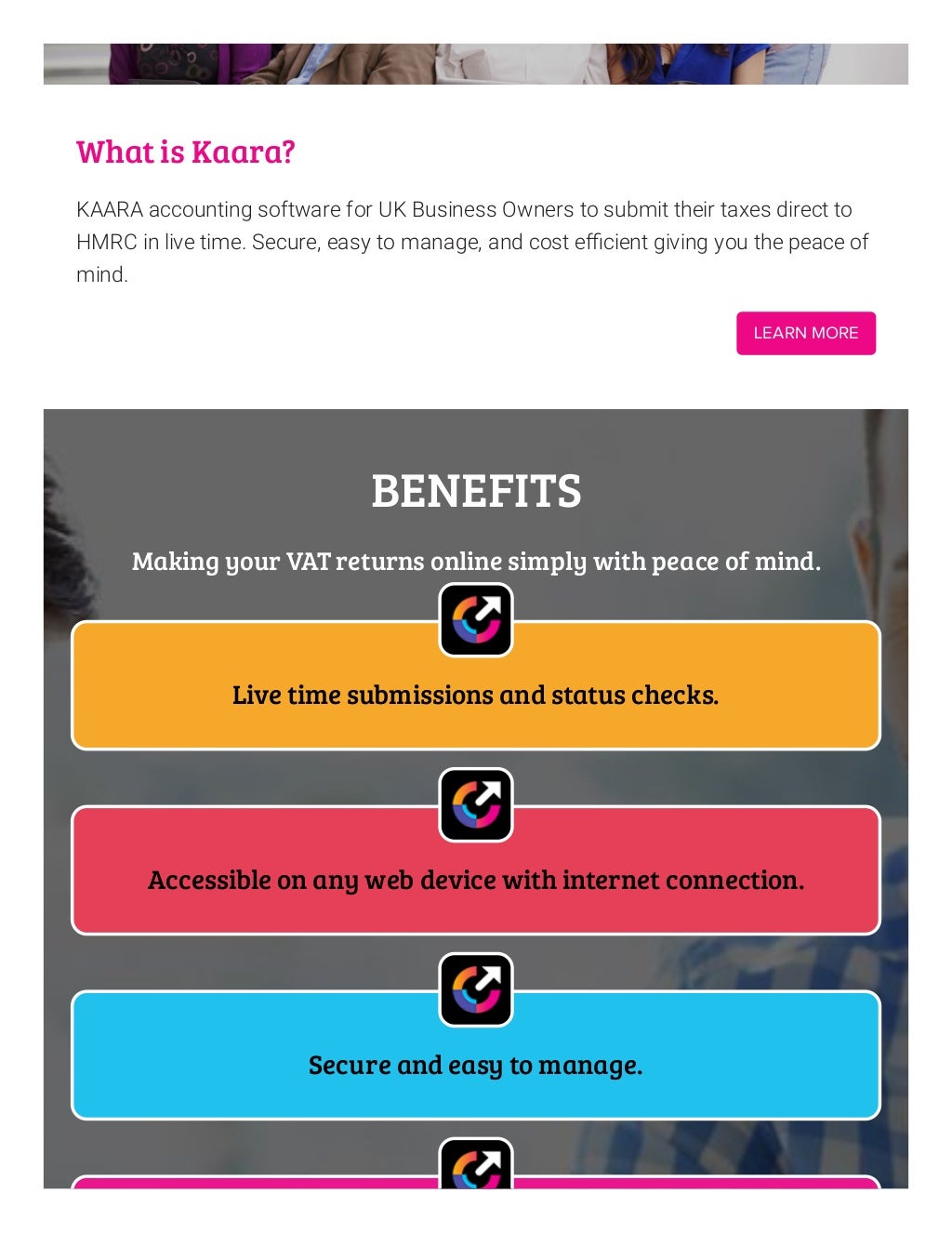 What is Kaara?

KAARA accounting software for UK Business Owners to submit their taxes direct to HMRC in live time. Secure, easy to manage, and cost efficient giving you the peace of mind.

LEARN MORE

BENEFITS

Making your VAT returns online simply with peace of mind.

Live time submissions and status checks.

Accessible on any web device with internet connection.

Secure and easy to manage.